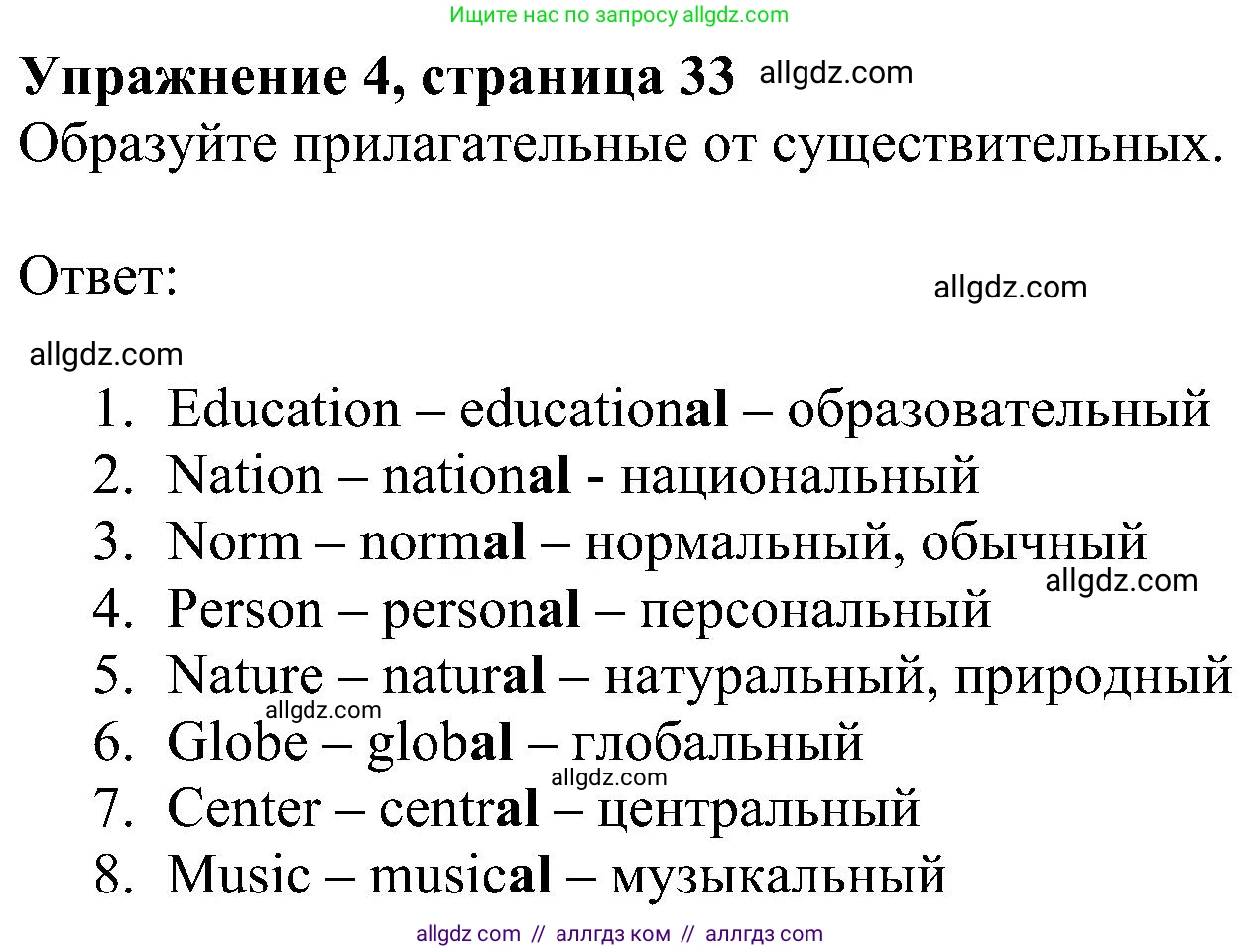 Ищите нас по запросу allgdz.com

Упражнение 4, страница 33 allgdz.com
Образуйте прилагательные от существительных.

Ответ:
allgdz.com
allgdz.com

1. Education – educational – образовательный
2. Nation – national - национальный
3. Norm – normal – нормальный, обычный
allgdz.com
4. Person – personal – персональный
5. Nature – natural – натуральный, природный
allgdz.com
6. Globe – global – глобальный
allgdz.com
7. Center – central – центральный
8. Music – musical – музыкальный

allgdz com // аллгдз ком // аллгдз com